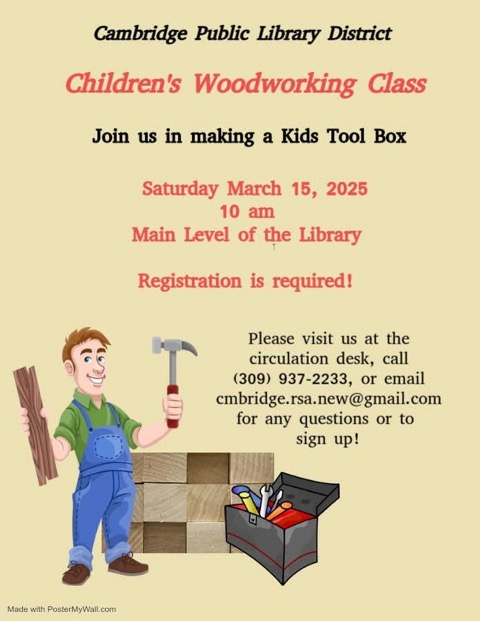 Cambridge Public Library District

Children's Woodworking Class

Join us in making a Kids Tool Box

Saturday March 15, 2025
10 am
Main Level of the Library

Registration is required!

Please visit us at the circulation desk, call (309) 937-2233, or email cmbridge.rsa.new@gmail.com for any questions or to sign up!

Made with PosterMyWall.com